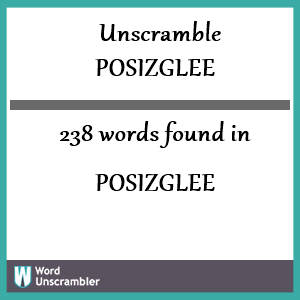 Unscramble
POSIZGLEE

238 words found in

POSIZGLEE

W Word Unscrambler